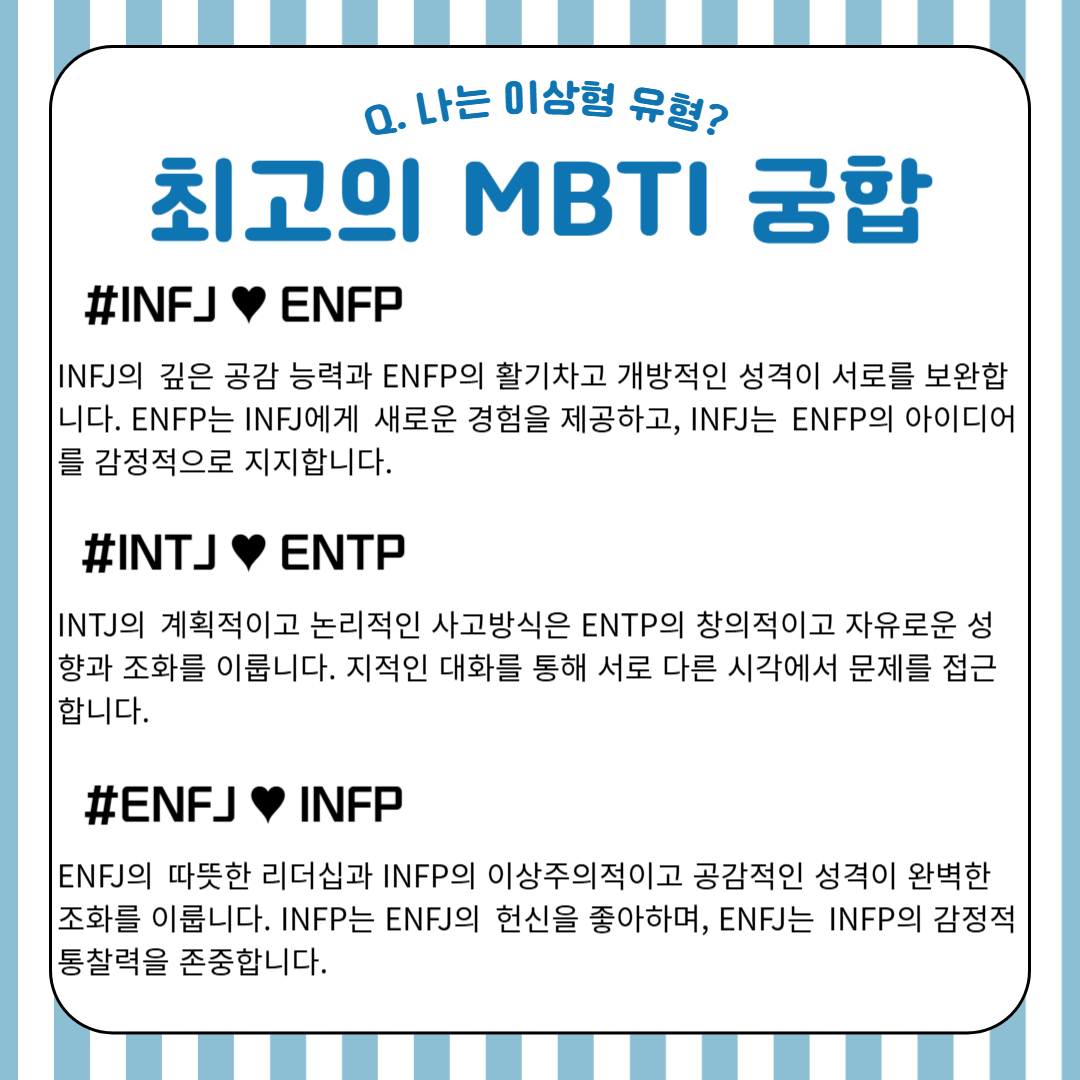 Q. 나는 이상형 유형?

최고의 MBTI 궁합

#INFJ ♥ ENFP

INFJ의 깊은 공감 능력과 ENFP의 활기차고 개방적인 성격이 서로를 보완합니다. ENFP는 INFJ에게 새로운 경험을 제공하고, INFJ는 ENFP의 아이디어를 감정적으로 지지합니다.

#INTJ ♥ ENTP

INTJ의 계획적이고 논리적인 사고방식은 ENTP의 창의적이고 자유로운 성향과 조화를 이룹니다. 지적인 대화를 통해 서로 다른 시각에서 문제를 접근합니다.

#ENFJ ♥ INFP

ENFJ의 따뜻한 리더십과 INFP의 이상주의적이고 공감적인 성격이 완벽한 조화를 이룹니다. INFP는 ENFJ의 헌신을 좋아하며, ENFJ는 INFP의 감정적 통찰력을 존중합니다.